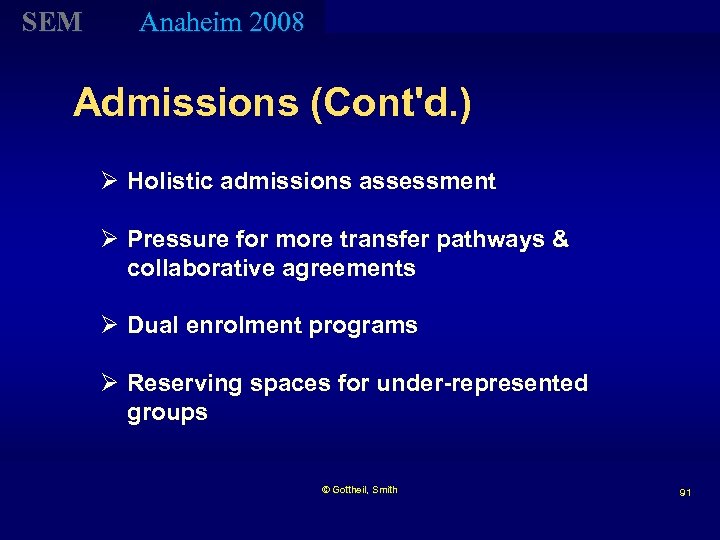 SEM Anaheim 2008

Admissions (Cont'd.)

➢ Holistic admissions assessment

➢ Pressure for more transfer pathways & collaborative agreements

➢ Dual enrolment programs

➢ Reserving spaces for under-represented groups

© Gottheil, Smith

91